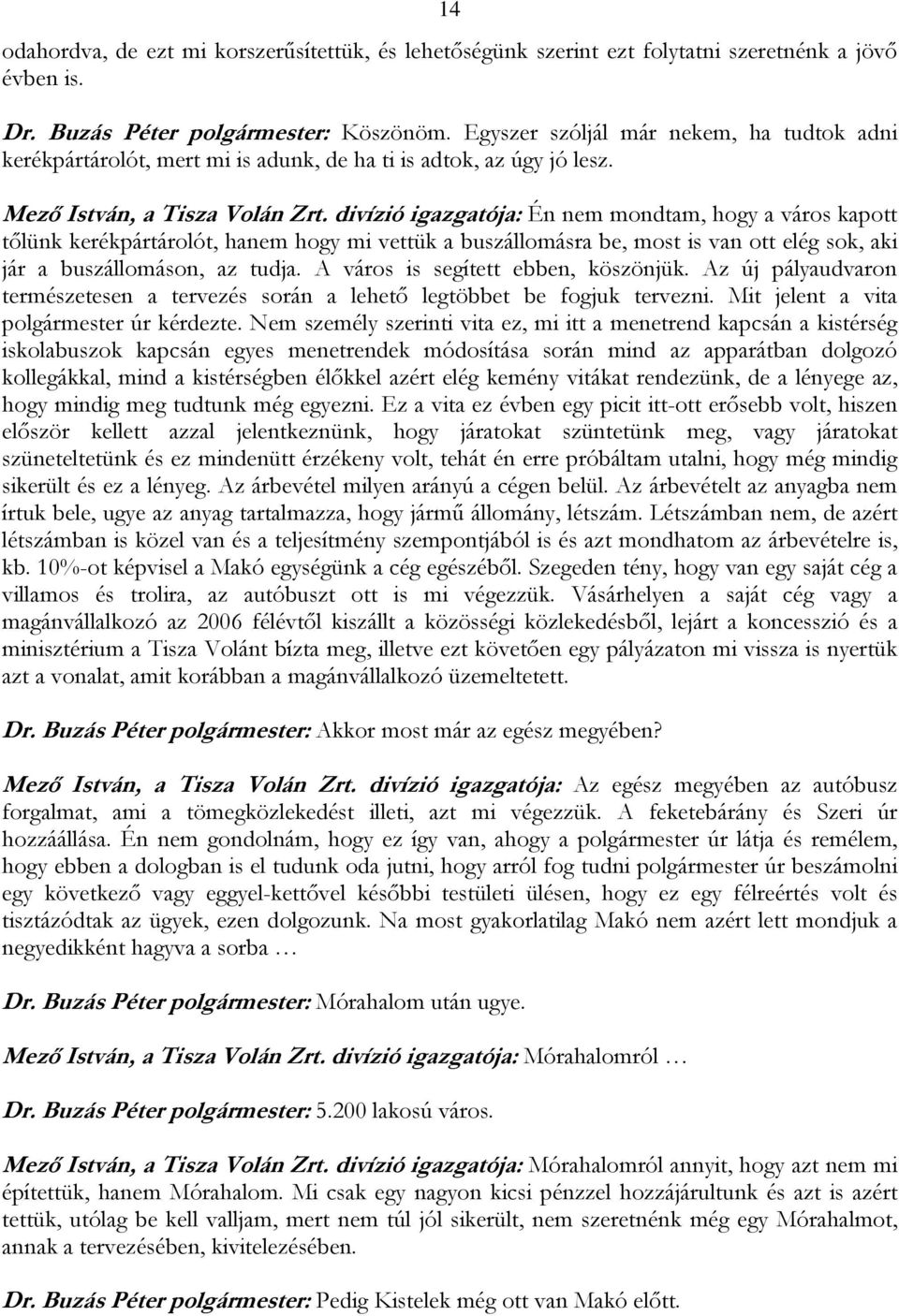 14

odahordva, de ezt mi korszerűsítettük, és lehetőségünk szerint ezt folytatni szeretnénk a jövő évben is.

Dr. Buzás Péter polgármester: Köszönöm. Egyszer szóljál már nekem, ha tudtok adni kerékpártárolót, mert mi is adunk, de ha ti is adtok, az úgy jó lesz.

Mező István, a Tisza Volán Zrt. divízió igazgatója: Én nem mondtam, hogy a város kapott tőlünk kerékpártárolót, hanem hogy mi vettük a buszállomásra be, most is van ott elég sok, aki jár a buszállomáson, az tudja. A város is segített ebben, köszönjük. Az új pályaudvaron természetesen a tervezés során a lehető legtöbbet be fogjuk tervezni. Mit jelent a vita polgármester úr kérdezte. Nem személy szerinti vita ez, mi itt a menetrend kapcsán a kistérség iskolabuszok kapcsán egyes menetrendek módosítása során mind az apparátban dolgozó kollegákkal, mind a kistérségben élőkkel azért elég kemény vitákat rendezünk, de a lényege az, hogy mindig meg tudtunk még egyezni. Ez a vita ez évben egy picit itt-ott erősebb volt, hiszen először kellett azzal jelentkeznünk, hogy járatokat szüntetünk meg, vagy járatokat szüneteltetünk és ez mindenütt érzékeny volt, tehát én erre próbáltam utalni, hogy még mindig sikerült és ez a lényeg. Az árbevétel milyen arányú a cégen belül. Az árbevételt az anyagba nem írtuk bele, ugye az anyag tartalmazza, hogy jármű állomány, létszám. Létszámban nem, de azért létszámban is közel van és a teljesítmény szempontjából is és azt mondhatom az árbevételre is, kb. 10%-ot képvisel a Makó egységünk a cég egészéből. Szegeden tény, hogy van egy saját cég a villamos és trolira, az autóbuszt ott is mi végezzük. Vásárhelyen a saját cég vagy a magánvállalkozó az 2006 félévtől kiszállt a közösségi közlekedésből, lejárt a koncesszió és a minisztérium a Tisza Volánt bízta meg, illetve ezt követően egy pályázaton mi vissza is nyertük azt a vonalat, amit korábban a magánvállalkozó üzemeltetett.

Dr. Buzás Péter polgármester: Akkor most már az egész megyében?

Mező István, a Tisza Volán Zrt. divízió igazgatója: Az egész megyében az autóbusz forgalmat, ami a tömegközlekedést illeti, azt mi végezzük. A feketebárány és Szeri úr hozzáállása. Én nem gondolnám, hogy ez így van, ahogy a polgármester úr látja és remélem, hogy ebben a dologban is el tudunk oda jutni, hogy arról fog tudni polgármester úr beszámolni egy következő vagy eggyel-kettővel későbbi testületi ülésen, hogy ez egy félreértés volt és tisztázódtak az ügyek, ezen dolgozunk. Na most gyakorlatilag Makó nem azért lett mondjuk a negyedikként hagyva a sorba …

Dr. Buzás Péter polgármester: Mórahalom után ugye.

Mező István, a Tisza Volán Zrt. divízió igazgatója: Mórahalomról …

Dr. Buzás Péter polgármester: 5.200 lakosú város.

Mező István, a Tisza Volán Zrt. divízió igazgatója: Mórahalomról annyit, hogy azt nem mi építettük, hanem Mórahalom. Mi csak egy nagyon kicsi pénzzel hozzájárultunk és azt is azért tettük, utólag be kell valljam, mert nem túl jól sikerült, nem szeretnénk még egy Mórahalmot, annak a tervezésében, kivitelezésében.

Dr. Buzás Péter polgármester: Pedig Kistelek még ott van Makó előtt.